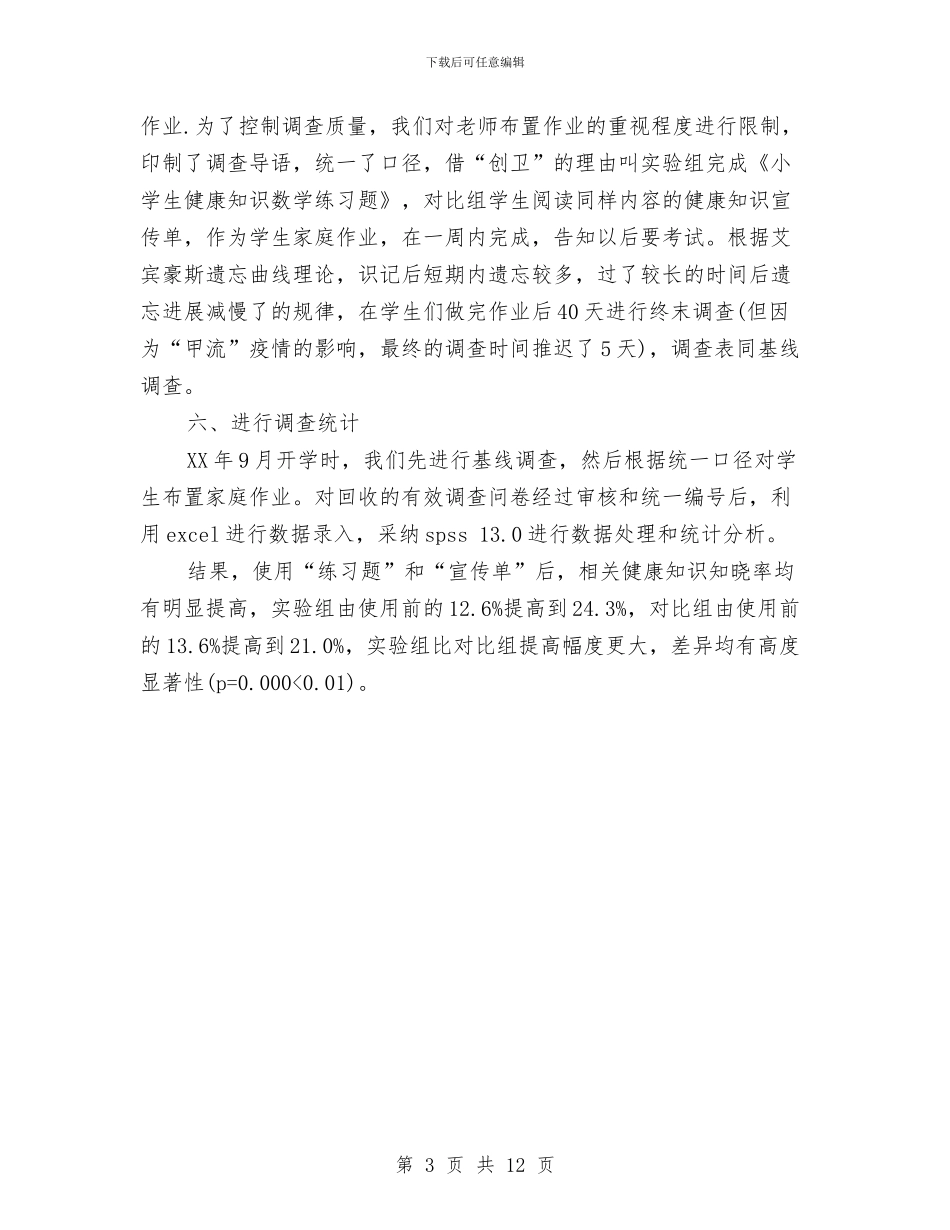 下载后可任意编辑

作业.为了控制调查质量，我们对老师布置作业的重视程度进行限制，印制了调查导语，统一了口径，借“创卫”的理由叫实验组完成《小学生健康知识数学练习题》，对比组学生阅读同样内容的健康知识宣传单，作为学生家庭作业，在一周内完成，告知以后要考试。根据艾宾豪斯遗忘曲线理论，识记后短期内遗忘较多，过了较长的时间后遗忘进展减慢了的规律，在学生们做完作业后40天进行终末调查(但因为“甲流”疫情的影响，最终的调查时间推迟了5天)，调查表同基线调查。

六、进行调查统计

XX年9月开学时，我们先进行基线调查，然后根据统一口径对学生布置家庭作业。对回收的有效调查问卷经过审核和统一编号后，利用excel进行数据录入，采纳spss 13.0进行数据处理和统计分析。

结果，使用“练习题”和“宣传单”后，相关健康知识知晓率均有明显提高，实验组由使用前的12.6%提高到24.3%，对比组由使用前的13.6%提高到21.0%，实验组比对比组提高幅度更大，差异均有高度显著性(p=0.000<0.01)。

第 3 页 共 12 页